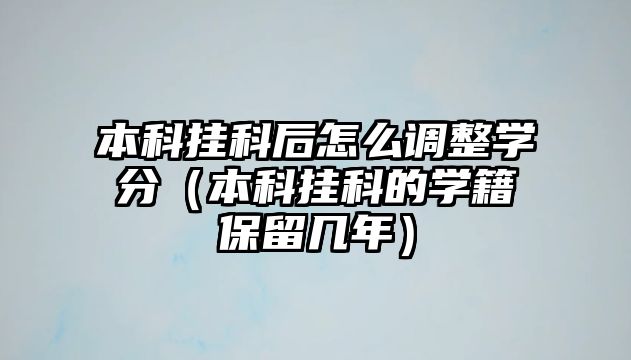 本科挂科后怎么调整学分（本科挂科的学籍保留几年）